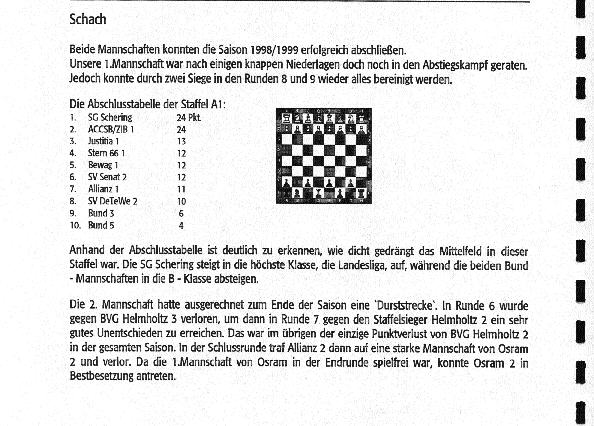 Schach

Beide Mannschaften konnten die Saison 1998/1999 erfolgreich abschließen.
Unsere 1.Mannschaft war nach einigen knappen Niederlagen doch noch in den Abstiegskampf geraten. Jedoch konnte durch zwei Siege in den Runden 8 und 9 wieder alles bereinigt werden.

Die Abschlusstabelle der Staffel A1:

| | | |
|---|---|---|
| 1. | SG Schering | 24 Pkt. |
| 2. | ACCSB/ZIB 1 | 24 |
| 3. | Justitia 1 | 13 |
| 4. | Stern 66 1 | 12 |
| 5. | Bewag 1 | 12 |
| 6. | SV Senat 2 | 12 |
| 7. | Allianz 1 | 11 |
| 8. | SV DeTeWe 2 | 10 |
| 9. | Bund 3 | 6 |
| 10. | Bund 5 | 4 |

Anhand der Abschlusstabelle ist deutlich zu erkennen, wie dicht gedrängt das Mittelfeld in dieser Staffel war. Die SG Schering steigt in die höchste Klasse, die Landesliga, auf, während die beiden Bund - Mannschaften in die B - Klasse absteigen.

Die 2. Mannschaft hatte ausgerechnet zum Ende der Saison eine 'Durststrecke'. In Runde 6 wurde gegen BVG Helmholtz 3 verloren, um dann in Runde 7 gegen den Staffelsieger Helmholtz 2 ein sehr gutes Unentschieden zu erreichen. Das war im übrigen der einzige Punktverlust von BVG Helmholtz 2 in der gesamten Saison. In der Schlussrunde traf Allianz 2 dann auf eine starke Mannschaft von Osram 2 und verlor. Da die 1.Mannschaft von Osram in der Endrunde spielfrei war, konnte Osram 2 in Bestbesetzung antreten.